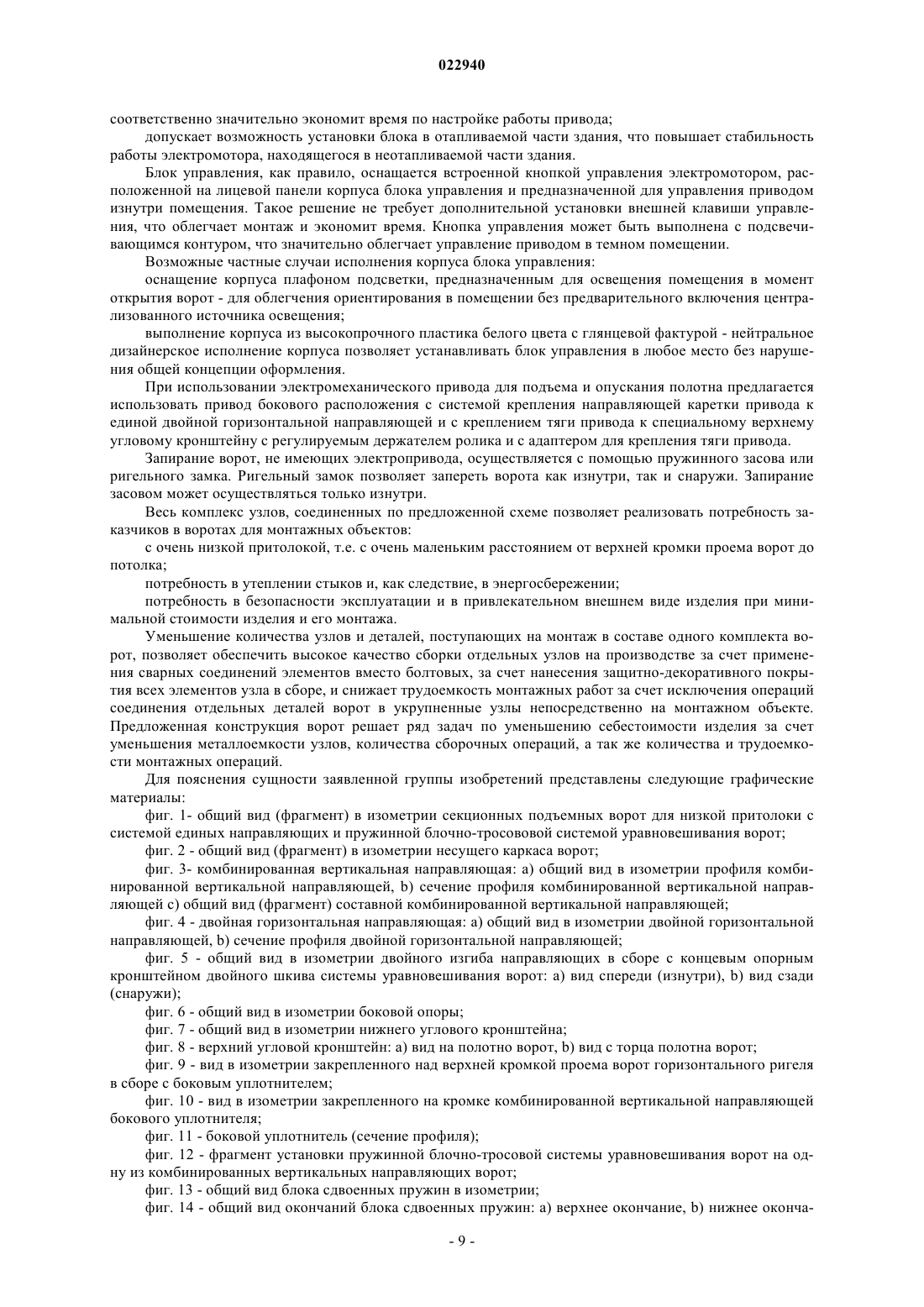 022940

соответственно значительно экономит время по настройке работы привода;

допускает возможность установки блока в отапливаемой части здания, что повышает стабильность работы электромотора, находящегося в неотапливаемой части здания.

Блок управления, как правило, оснащается встроенной кнопкой управления электромотором, расположенной на лицевой панели корпуса блока управления и предназначенной для управления приводом изнутри помещения. Такое решение не требует дополнительной установки внешней клавиши управления, что облегчает монтаж и экономит время. Кнопка управления может быть выполнена с подсвечивающимся контуром, что значительно облегчает управление приводом в темном помещении.

Возможные частные случаи исполнения корпуса блока управления:

оснащение корпуса плафоном подсветки, предназначенным для освещения помещения в момент открытия ворот - для облегчения ориентирования в помещении без предварительного включения централизованного источника освещения;

выполнение корпуса из высокопрочного пластика белого цвета с глянцевой фактурой - нейтральное дизайнерское исполнение корпуса позволяет устанавливать блок управления в любое место без нарушения общей концепции оформления.

При использовании электромеханического привода для подъема и опускания полотна предлагается использовать привод бокового расположения с системой крепления направляющей каретки привода к единой двойной горизонтальной направляющей и с креплением тяги привода к специальному верхнему угловому кронштейну с регулируемым держателем ролика и с адаптером для крепления тяги привода.

Запирание ворот, не имеющих электропривода, осуществляется с помощью пружинного засова или ригельного замка. Ригельный замок позволяет запереть ворота как изнутри, так и снаружи. Запирание засовом может осуществляться только изнутри.

Весь комплекс узлов, соединенных по предложенной схеме позволяет реализовать потребность заказчиков в воротах для монтажных объектов:

с очень низкой притолокой, т.е. с очень маленьким расстоянием от верхней кромки проема ворот до потолка;

потребность в утеплении стыков и, как следствие, в энергосбережении;

потребность в безопасности эксплуатации и в привлекательном внешнем виде изделия при минимальной стоимости изделия и его монтажа.

Уменьшение количества узлов и деталей, поступающих на монтаж в составе одного комплекта ворот, позволяет обеспечить высокое качество сборки отдельных узлов на производстве за счет применения сварных соединений элементов вместо болтовых, за счет нанесения защитно-декоративного покрытия всех элементов узла в сборе, и снижает трудоемкость монтажных работ за счет исключения операций соединения отдельных деталей ворот в укрупненные узлы непосредственно на монтажном объекте. Предложенная конструкция ворот решает ряд задач по уменьшению себестоимости изделия за счет уменьшения металлоемкости узлов, количества сборочных операций, а так же количества и трудоемкости монтажных операций.

Для пояснения сущности заявленной группы изобретений представлены следующие графические материалы:

фиг. 1- общий вид (фрагмент) в изометрии секционных подъемных ворот для низкой притолоки с системой единых направляющих и пружинной блочно-тросововой системой уравновешивания ворот;

фиг. 2 - общий вид (фрагмент) в изометрии несущего каркаса ворот;

фиг. 3- комбинированная вертикальная направляющая: a) общий вид в изометрии профиля комбинированной вертикальной направляющей, b) сечение профиля комбинированной вертикальной направляющей c) общий вид (фрагмент) составной комбинированной вертикальной направляющей;

фиг. 4 - двойная горизонтальная направляющая: a) общий вид в изометрии двойной горизонтальной направляющей, b) сечение профиля двойной горизонтальной направляющей;

фиг. 5 - общий вид в изометрии двойного изгиба направляющих в сборе с концевым опорным кронштейном двойного шкива системы уравновешивания ворот: a) вид спереди (изнутри), b) вид сзади (снаружи);

фиг. 6 - общий вид в изометрии боковой опоры;

фиг. 7 - общий вид в изометрии нижнего углового кронштейна;

фиг. 8 - верхний угловой кронштейн: a) вид на полотно ворот, b) вид с торца полотна ворот;

фиг. 9 - вид в изометрии закрепленного над верхней кромкой проема ворот горизонтального ригеля в сборе с боковым уплотнителем;

фиг. 10 - вид в изометрии закрепленного на кромке комбинированной вертикальной направляющей бокового уплотнителя;

фиг. 11 - боковой уплотнитель (сечение профиля);

фиг. 12 - фрагмент установки пружинной блочно-тросовой системы уравновешивания ворот на одну из комбинированных вертикальных направляющих ворот;

фиг. 13 - общий вид блока сдвоенных пружин в изометрии;

фиг. 14 - общий вид окончаний блока сдвоенных пружин: a) верхнее окончание, b) нижнее оконча-

- 9 -